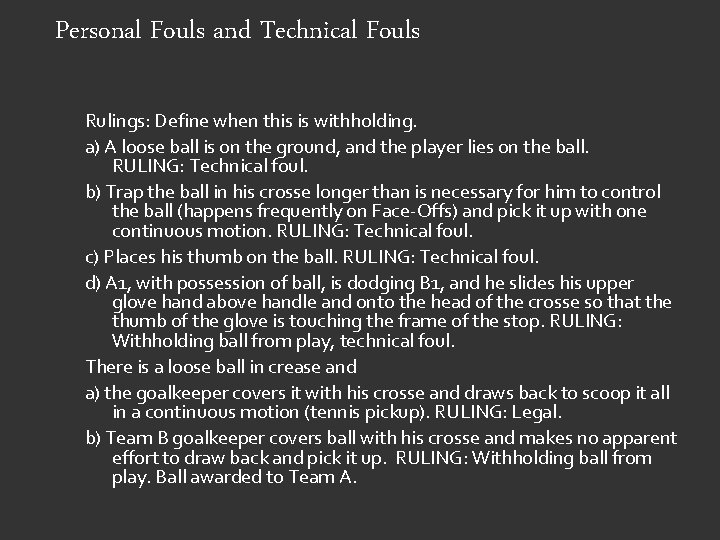 Personal Fouls and Technical Fouls

Rulings: Define when this is withholding.

a) A loose ball is on the ground, and the player lies on the ball. RULING: Technical foul.

b) Trap the ball in his crosse longer than is necessary for him to control the ball (happens frequently on Face-Offs) and pick it up with one continuous motion. RULING: Technical foul.

c) Places his thumb on the ball. RULING: Technical foul.

d) A1, with possession of ball, is dodging B1, and he slides his upper glove hand above handle and onto the head of the crosse so that the thumb of the glove is touching the frame of the stop. RULING: Withholding ball from play, technical foul.

There is a loose ball in crease and

a) the goalkeeper covers it with his crosse and draws back to scoop it all in a continuous motion (tennis pickup). RULING: Legal.

b) Team B goalkeeper covers ball with his crosse and makes no apparent effort to draw back and pick it up. RULING: Withholding ball from play. Ball awarded to Team A.